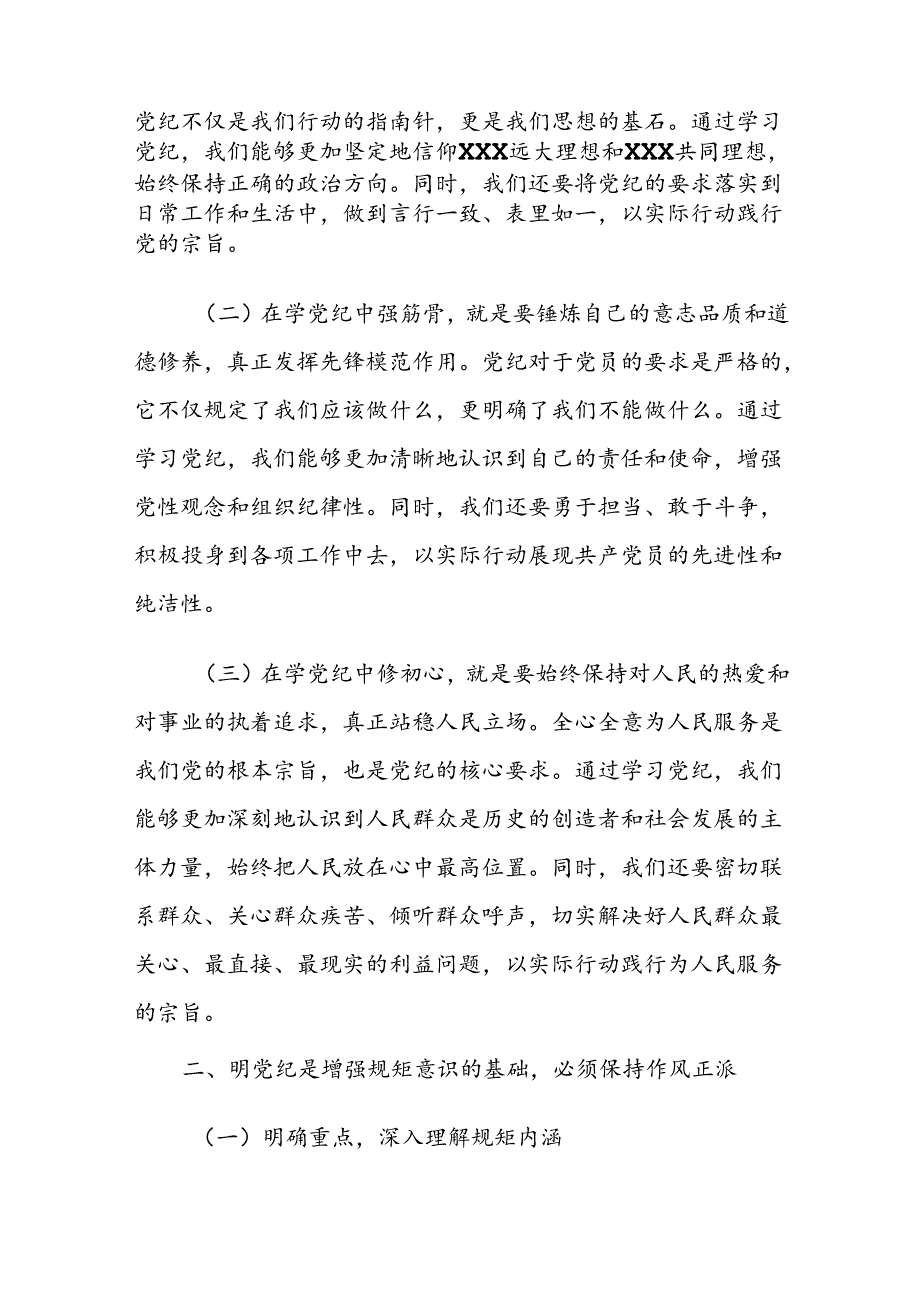 党纪不仅是我们行动的指南针，更是我们思想的基石。通过学习党纪，我们能够更加坚定地信仰XXX远大理想和XXX共同理想，始终保持正确的政治方向。同时，我们还要将党纪的要求落实到日常工作和生活中，做到言行一致、表里如一，以实际行动践行党的宗旨。

（二）在学党纪中强筋骨，就是要锤炼自己的意志品质和道德修养，真正发挥先锋模范作用。党纪对于党员的要求是严格的，它不仅规定了我们应该做什么，更明确了我们不能做什么。通过学习党纪，我们能够更加清晰地认识到自己的责任和使命，增强党性观念和组织纪律性。同时，我们还要勇于担当、敢于斗争，积极投身到各项工作中去，以实际行动展现共产党员的先进性和纯洁性。

（三）在学党纪中修初心，就是要始终保持对人民的热爱和对事业的执着追求，真正站稳人民立场。全心全意为人民服务是我们党的根本宗旨，也是党纪的核心要求。通过学习党纪，我们能够更加深刻地认识到人民群众是历史的创造者和社会发展的主体力量，始终把人民放在心中最高位置。同时，我们还要密切联系群众、关心群众疾苦、倾听群众呼声，切实解决好人民群众最关心、最直接、最现实的利益问题，以实际行动践行为人民服务的宗旨。

二、明党纪是增强规矩意识的基础，必须保持作风正派

（一）明确重点，深入理解规矩内涵